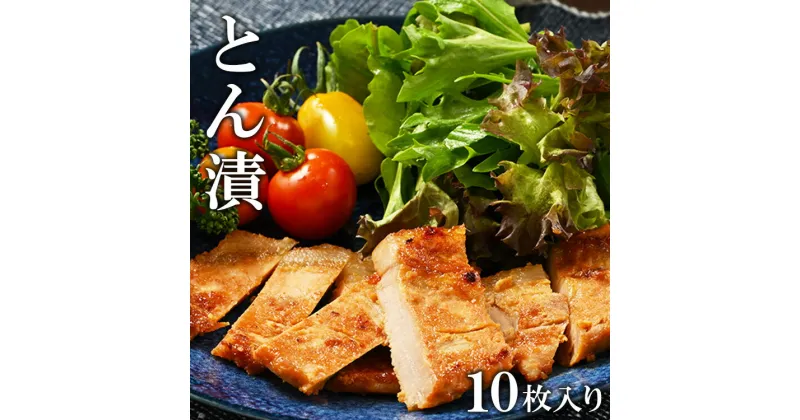 とん漬

10枚入り